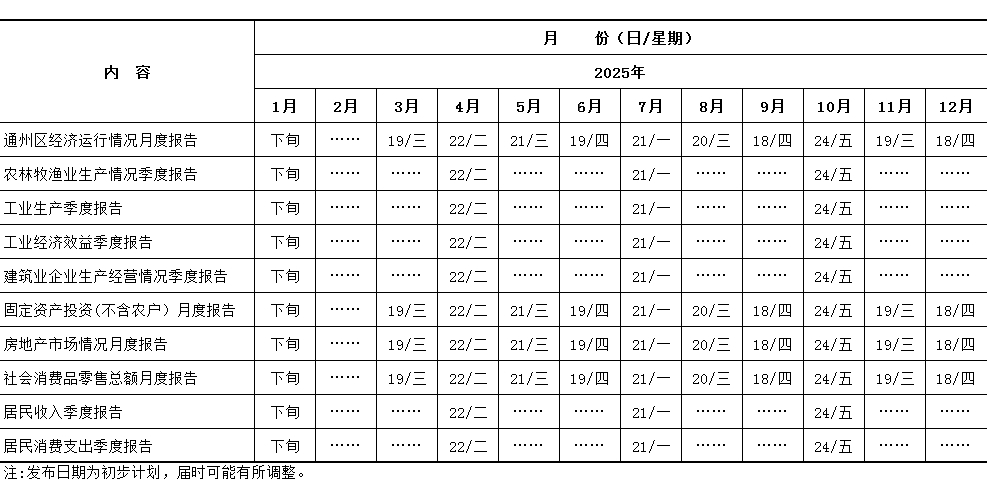 | 内　容 | 月　　份（日/星期） | | | | | | | | | | | |
|---|---|---|---|---|---|---|---|---|---|---|---|---|
| | 2025年 | | | | | | | | | | | |
| | 1月 | 2月 | 3月 | 4月 | 5月 | 6月 | 7月 | 8月 | 9月 | 10月 | 11月 | 12月 |
| 通州区经济运行情况月度报告 | 下旬 | …… | 19/三 | 22/二 | 21/三 | 19/四 | 21/一 | 20/三 | 18/四 | 24/五 | 19/三 | 18/四 |
| 农林牧渔业生产情况季度报告 | 下旬 | …… | …… | 22/二 | …… | …… | 21/一 | …… | …… | 24/五 | …… | …… |
| 工业生产季度报告 | 下旬 | …… | …… | 22/二 | …… | …… | 21/一 | …… | …… | 24/五 | …… | …… |
| 工业经济效益季度报告 | 下旬 | …… | …… | 22/二 | …… | …… | 21/一 | …… | …… | 24/五 | …… | …… |
| 建筑业企业生产经营情况季度报告 | 下旬 | …… | …… | 22/二 | …… | …… | 21/一 | …… | …… | 24/五 | …… | …… |
| 固定资产投资（不含农户）月度报告 | 下旬 | …… | 19/三 | 22/二 | 21/三 | 19/四 | 21/一 | 20/三 | 18/四 | 24/五 | 19/三 | 18/四 |
| 房地产市场情况月度报告 | 下旬 | …… | 19/三 | 22/二 | 21/三 | 19/四 | 21/一 | 20/三 | 18/四 | 24/五 | 19/三 | 18/四 |
| 社会消费品零售总额月度报告 | 下旬 | …… | 19/三 | 22/二 | 21/三 | 19/四 | 21/一 | 20/三 | 18/四 | 24/五 | 19/三 | 18/四 |
| 居民收入季度报告 | 下旬 | …… | …… | 22/二 | …… | …… | 21/一 | …… | …… | 24/五 | …… | …… |
| 居民消费支出季度报告 | 下旬 | …… | …… | 22/二 | …… | …… | 21/一 | …… | …… | 24/五 | …… | …… |

注:发布日期为初步计划，届时可能有所调整。